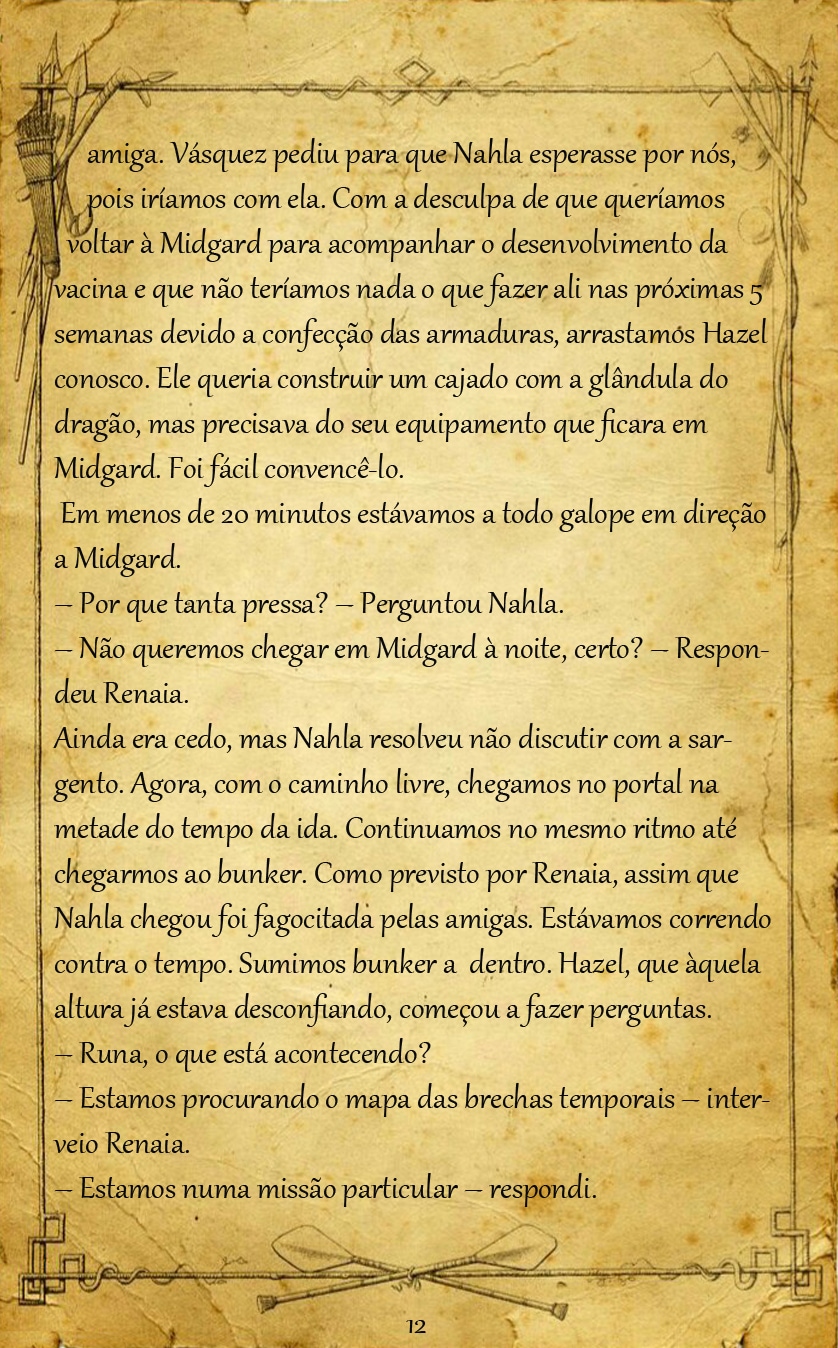 amiga. Vásquez pediu para que Nahla esperasse por nós, pois iríamos com ela. Com a desculpa de que queríamos voltar à Midgard para acompanhar o desenvolvimento da vacina e que não teríamos nada o que fazer ali nas próximas 5 semanas devido a confecção das armaduras, arrastamos Hazel conosco. Ele queria construir um cajado com a glândula do dragão, mas precisava do seu equipamento que ficara em Midgard. Foi fácil convencê-lo.

Em menos de 20 minutos estávamos a todo galope em direção a Midgard.

— Por que tanta pressa? — Perguntou Nahla.

— Não queremos chegar em Midgard à noite, certo? — Respondeu Renaia.

Ainda era cedo, mas Nahla resolveu não discutir com a sargento. Agora, com o caminho livre, chegamos no portal na metade do tempo da ida. Continuamos no mesmo ritmo até chegarmos ao bunker. Como previsto por Renaia, assim que Nahla chegou foi fagocitada pelas amigas. Estávamos correndo contra o tempo. Sumimos bunker a dentro. Hazel, que àquela altura já estava desconfiando, começou a fazer perguntas.

— Runa, o que está acontecendo?

— Estamos procurando o mapa das brechas temporais — interveio Renaia.

— Estamos numa missão particular — respondi.

12